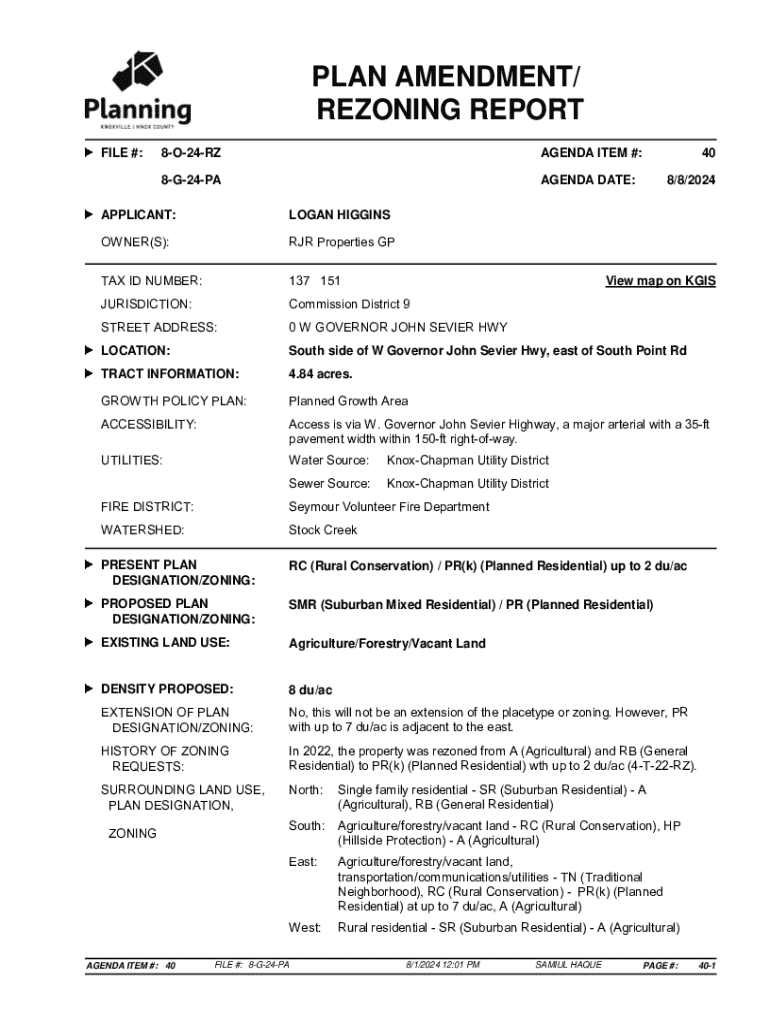 Planning
KNOXVILLE | KNOX COUNTY

PLAN AMENDMENT/ REZONING REPORT

FILE #: 8-O-24-RZ
8-G-24-PA

AGENDA ITEM #: 40
AGENDA DATE: 8/8/2024

APPLICANT: LOGAN HIGGINS
OWNER(S): RJR Properties GP

TAX ID NUMBER: 137 151 View map on KGIS
JURISDICTION: Commission District 9
STREET ADDRESS: 0 W GOVERNOR JOHN SEVIER HWY
LOCATION: South side of W Governor John Sevier Hwy, east of South Point Rd
TRACT INFORMATION: 4.84 acres.
GROWTH POLICY PLAN: Planned Growth Area
ACCESSIBILITY: Access is via W. Governor John Sevier Highway, a major arterial with a 35-ft pavement width within 150-ft right-of-way.
UTILITIES: Water Source: Knox-Chapman Utility District
Sewer Source: Knox-Chapman Utility District
FIRE DISTRICT: Seymour Volunteer Fire Department
WATERSHED: Stock Creek

PRESENT PLAN DESIGNATION/ZONING: RC (Rural Conservation) / PR(k) (Planned Residential) up to 2 du/ac
PROPOSED PLAN DESIGNATION/ZONING: SMR (Suburban Mixed Residential) / PR (Planned Residential)
EXISTING LAND USE: Agriculture/Forestry/Vacant Land

DENSITY PROPOSED: 8 du/ac
EXTENSION OF PLAN DESIGNATION/ZONING: No, this will not be an extension of the placetype or zoning. However, PR with up to 7 du/ac is adjacent to the east.
HISTORY OF ZONING REQUESTS: In 2022, the property was rezoned from A (Agricultural) and RB (General Residential) to PR(k) (Planned Residential) wth up to 2 du/ac (4-T-22-RZ).
SURROUNDING LAND USE, PLAN DESIGNATION, ZONING
North: Single family residential - SR (Suburban Residential) - A (Agricultural), RB (General Residential)
South: Agriculture/forestry/vacant land - RC (Rural Conservation), HP (Hillside Protection) - A (Agricultural)
East: Agriculture/forestry/vacant land, transportation/communications/utilities - TN (Traditional Neighborhood), RC (Rural Conservation) - PR(k) (Planned Residential) at up to 7 du/ac, A (Agricultural)
West: Rural residential - SR (Suburban Residential) - A (Agricultural)

AGENDA ITEM #: 40 FILE #: 8-G-24-PA 8/1/2024 12:01 PM SAMIUL HAQUE PAGE #: 40-1